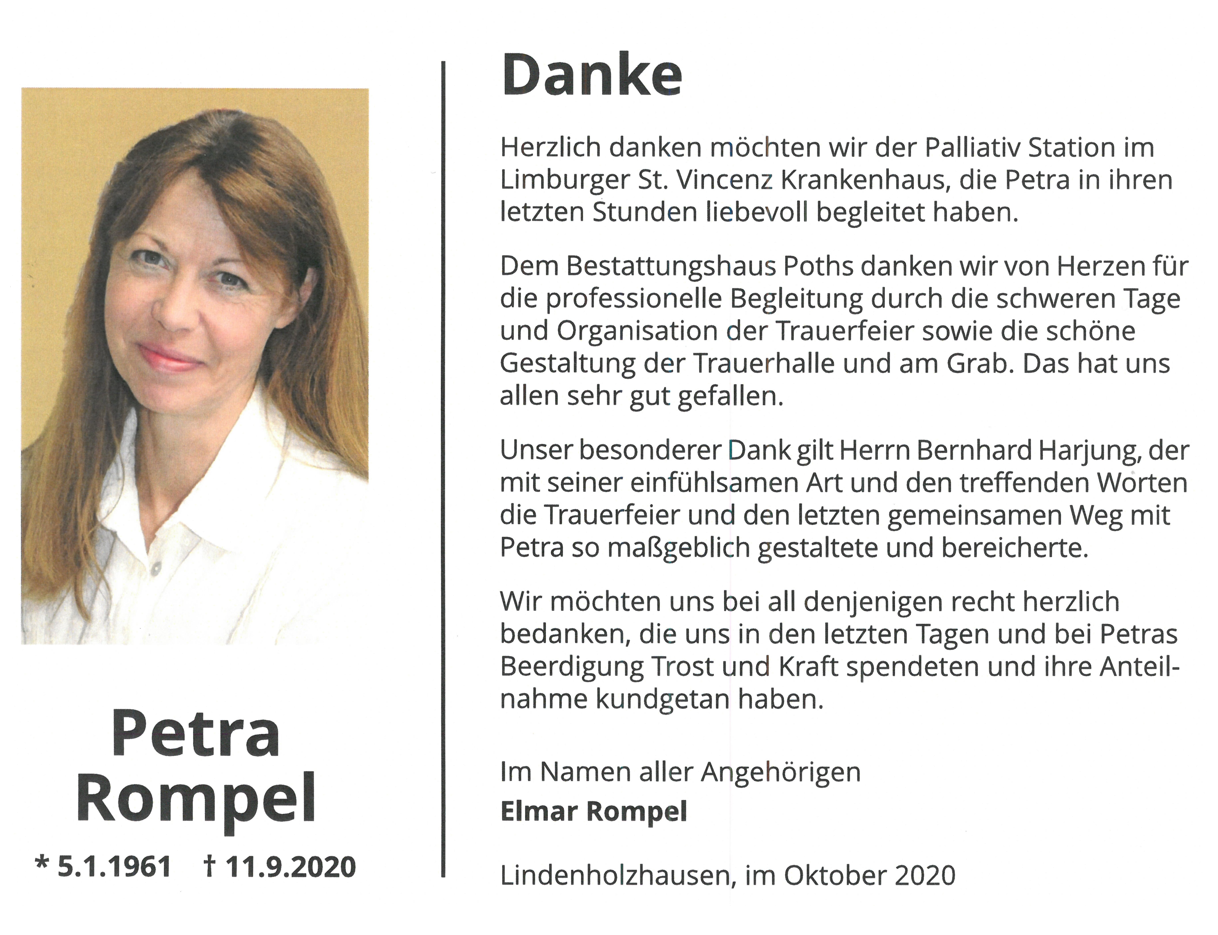 Petra Rompel

* 5.1.1961 † 11.9.2020

Danke

Herzlich danken möchten wir der Palliativ Station im Limburger St. Vincenz Krankenhaus, die Petra in ihren letzten Stunden liebevoll begleitet haben.

Dem Bestattungshaus Poths danken wir von Herzen für die professionelle Begleitung durch die schweren Tage und Organisation der Trauerfeier sowie die schöne Gestaltung der Trauerhalle und am Grab. Das hat uns allen sehr gut gefallen.

Unser besonderer Dank gilt Herrn Bernhard Harjung, der mit seiner einfühlsamen Art und den treffenden Worten die Trauerfeier und den letzten gemeinsamen Weg mit Petra so maßgeblich gestaltete und bereicherte.

Wir möchten uns bei all denjenigen recht herzlich bedanken, die uns in den letzten Tagen und bei Petras Beerdigung Trost und Kraft spendeten und ihre Anteilnahme kundgetan haben.

Im Namen aller Angehörigen
Elmar Rompel

Lindenholzhausen, im Oktober 2020